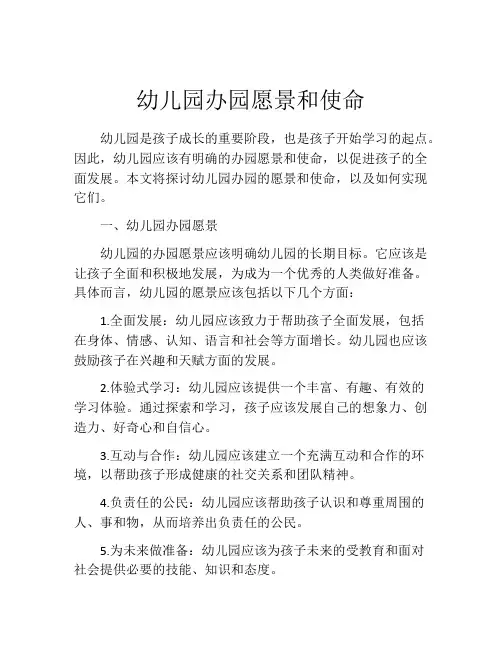 幼儿园办园愿景和使命

幼儿园是孩子成长的重要阶段，也是孩子开始学习的起点。因此，幼儿园应该有明确的办园愿景和使命，以促进孩子的全面发展。本文将探讨幼儿园办园的愿景和使命，以及如何实现它们。

一、幼儿园办园愿景

幼儿园的办园愿景应该明确幼儿园的长期目标。它应该是让孩子全面和积极地发展，为成为一个优秀的人类做好准备。具体而言，幼儿园的愿景应该包括以下几个方面：

1.全面发展：幼儿园应该致力于帮助孩子全面发展，包括在身体、情感、认知、语言和社会等方面增长。幼儿园也应该鼓励孩子在兴趣和天赋方面的发展。

2.体验式学习：幼儿园应该提供一个丰富、有趣、有效的学习体验。通过探索和学习，孩子应该发展自己的想象力、创造力、好奇心和自信心。

3.互动与合作：幼儿园应该建立一个充满互动和合作的环境，以帮助孩子形成健康的社交关系和团队精神。

4.负责任的公民：幼儿园应该帮助孩子认识和尊重周围的人、事和物，从而培养出负责任的公民。

5.为未来做准备：幼儿园应该为孩子未来的受教育和面对社会提供必要的技能、知识和态度。